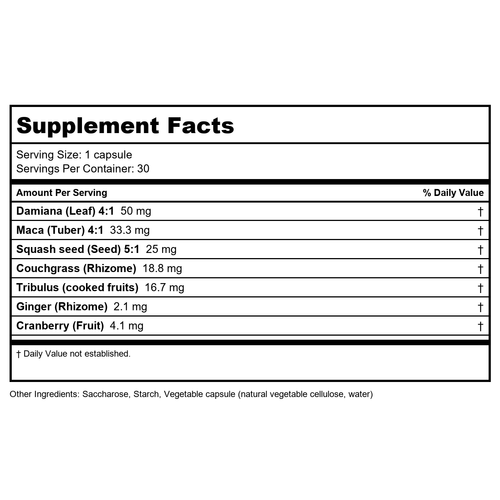 Supplement Facts

Serving Size: 1 capsule
Servings Per Container: 30

| Amount Per Serving | % Daily Value |
|---|---|
| Damiana (Leaf) 4:1 50 mg | † |
| Maca (Tuber) 4:1 33.3 mg | † |
| Squash seed (Seed) 5:1 25 mg | † |
| Couchgrass (Rhizome) 18.8 mg | † |
| Tribulus (cooked fruits) 16.7 mg | † |
| Ginger (Rhizome) 2.1 mg | † |
| Cranberry (Fruit) 4.1 mg | † |

† Daily Value not established.

Other Ingredients: Saccharose, Starch, Vegetable capsule (natural vegetable cellulose, water)